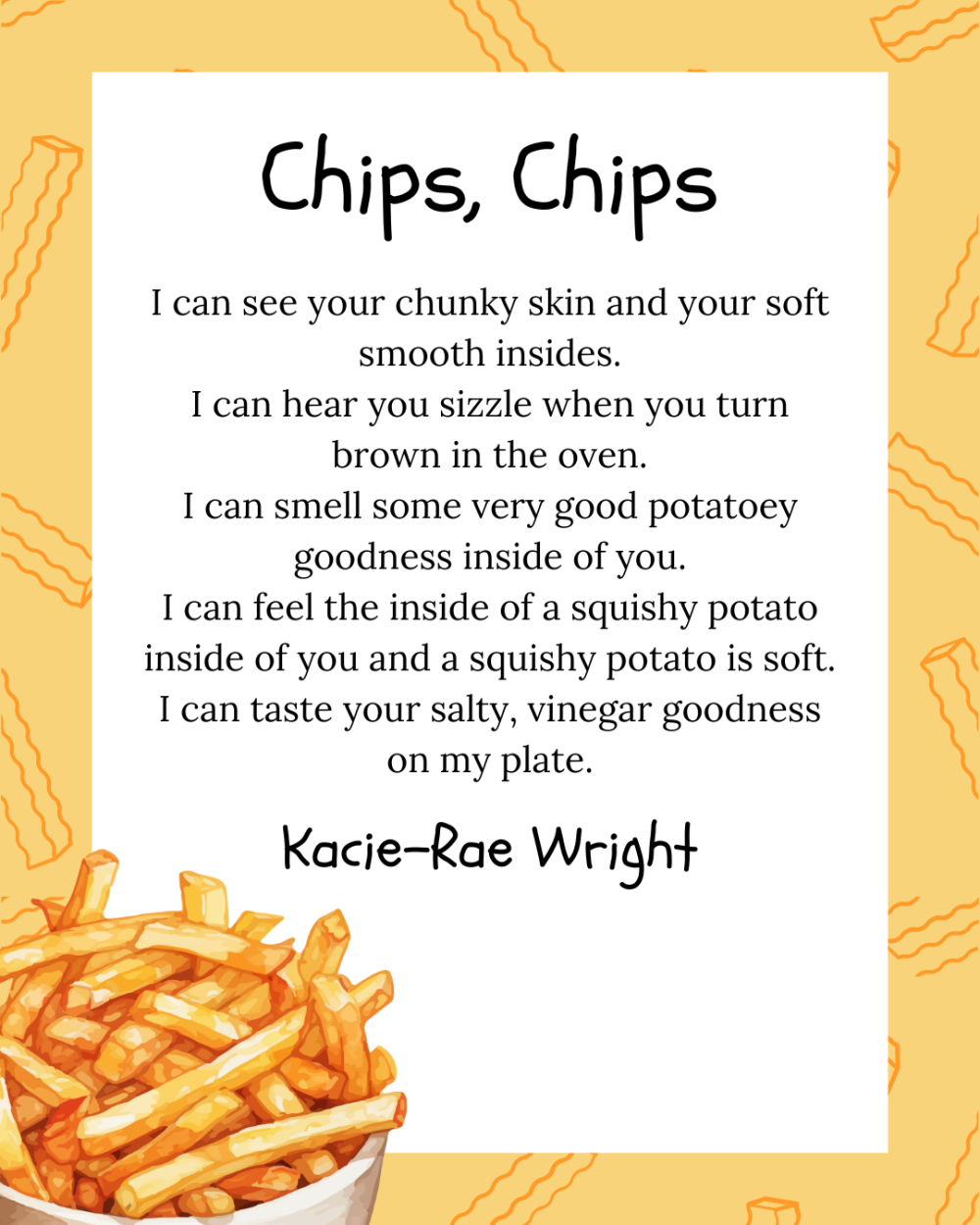 Chips, Chips

I can see your chunky skin and your soft smooth insides.
I can hear you sizzle when you turn brown in the oven.
I can smell some very good potatoey goodness inside of you.
I can feel the inside of a squishy potato inside of you and a squishy potato is soft.
I can taste your salty, vinegar goodness on my plate.

Kacie-Rae Wright